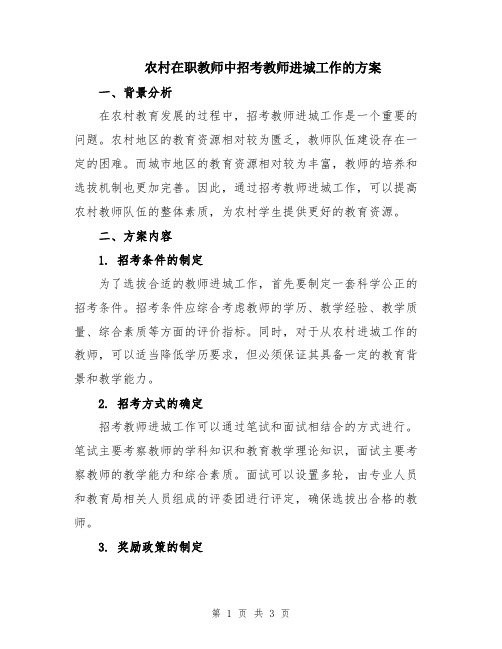 农村在职教师中招考教师进城工作的方案

一、背景分析

在农村教育发展的过程中，招考教师进城工作是一个重要的问题。农村地区的教育资源相对较为匮乏，教师队伍建设存在一定的困难。而城市地区的教育资源相对较为丰富，教师的培养和选拔机制也更加完善。因此，通过招考教师进城工作，可以提高农村教师队伍的整体素质，为农村学生提供更好的教育资源。

二、方案内容

1. 招考条件的制定

为了选拔合适的教师进城工作，首先要制定一套科学公正的招考条件。招考条件应综合考虑教师的学历、教学经验、教学质量、综合素质等方面的评价指标。同时，对于从农村进城工作的教师，可以适当降低学历要求，但必须保证其具备一定的教育背景和教学能力。

2. 招考方式的确定

招考教师进城工作可以通过笔试和面试相结合的方式进行。笔试主要考察教师的学科知识和教育教学理论知识，面试主要考察教师的教学能力和综合素质。面试可以设置多轮，由专业人员和教育局相关人员组成的评委团进行评定，确保选拔出合格的教师。

3. 奖励政策的制定

第 1 页 共 3 页